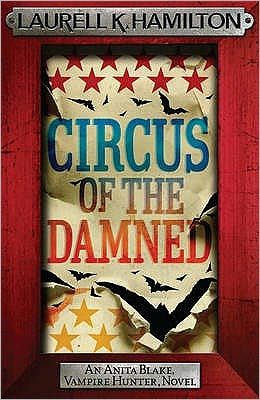 LAURELL K. HAMILTON

CIRCUS OF THE DAMNED

AN ANITA BLAKE, VAMPIRE HUNTER, NOVEL